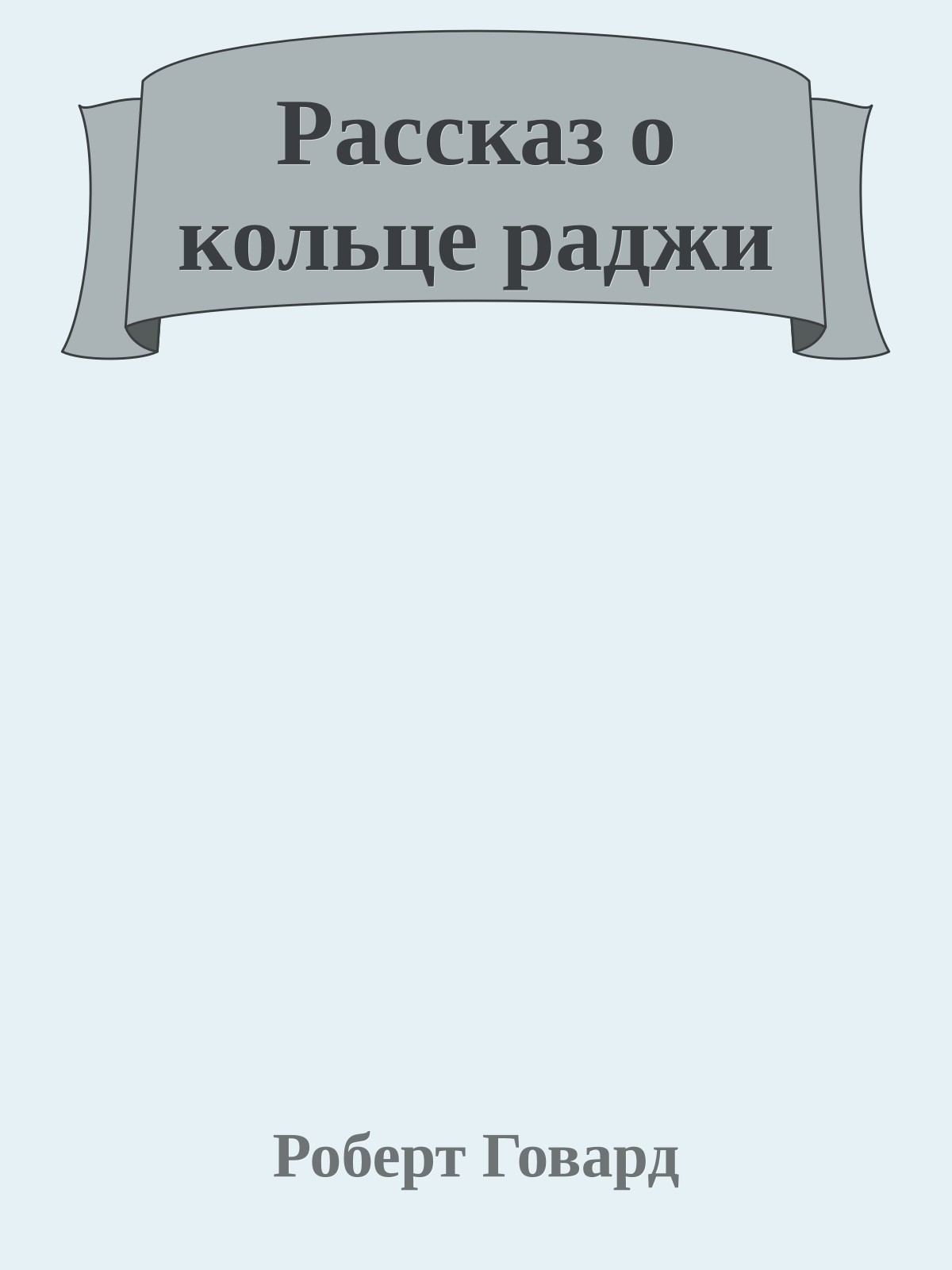 Рассказ о кольце раджи

Роберт Говард